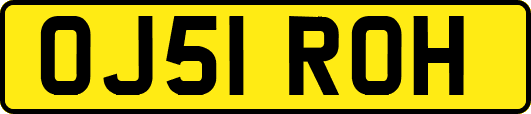 OJ51 ROH